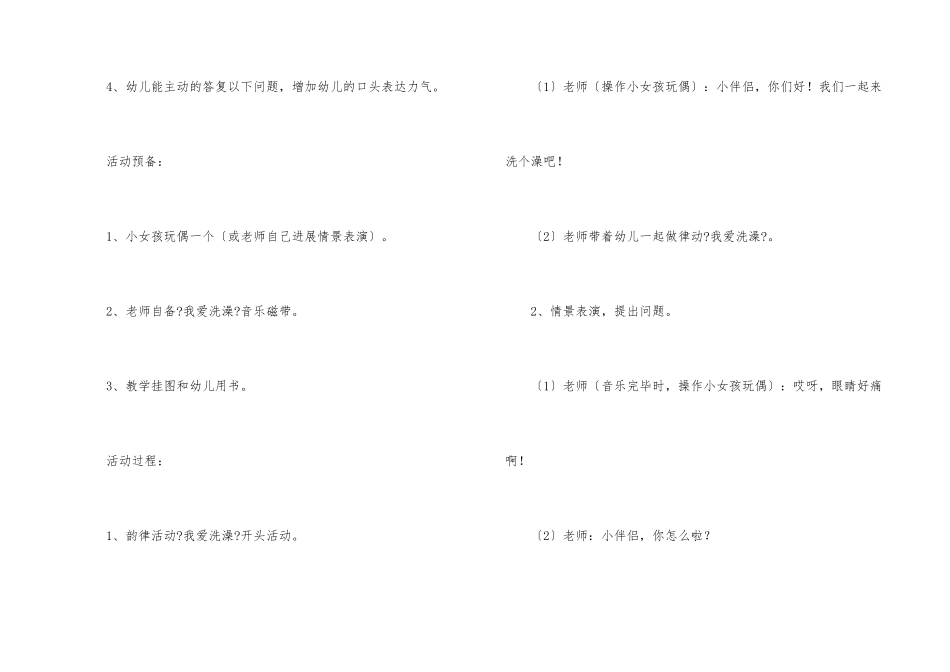 4、幼儿能主动的答复以下问题，增加幼儿的口头表达力气。

活动预备：

1、小女孩玩偶一个〔或老师自己进展情景表演〕。

2、老师自备?我爱洗澡?音乐磁带。

3、教学挂图和幼儿用书。

活动过程：

1、韵律活动?我爱洗澡?开头活动。

〔1〕老师〔操作小女孩玩偶〕：小伴侣，你们好！我们一起来洗个澡吧！

〔2〕老师带着幼儿一起做律动?我爱洗澡?。

2、情景表演，提出问题。

〔1〕老师〔音乐完毕时，操作小女孩玩偶〕：哎呀，眼睛好痛啊！

〔2〕老师：小伴侣，你怎么啦？